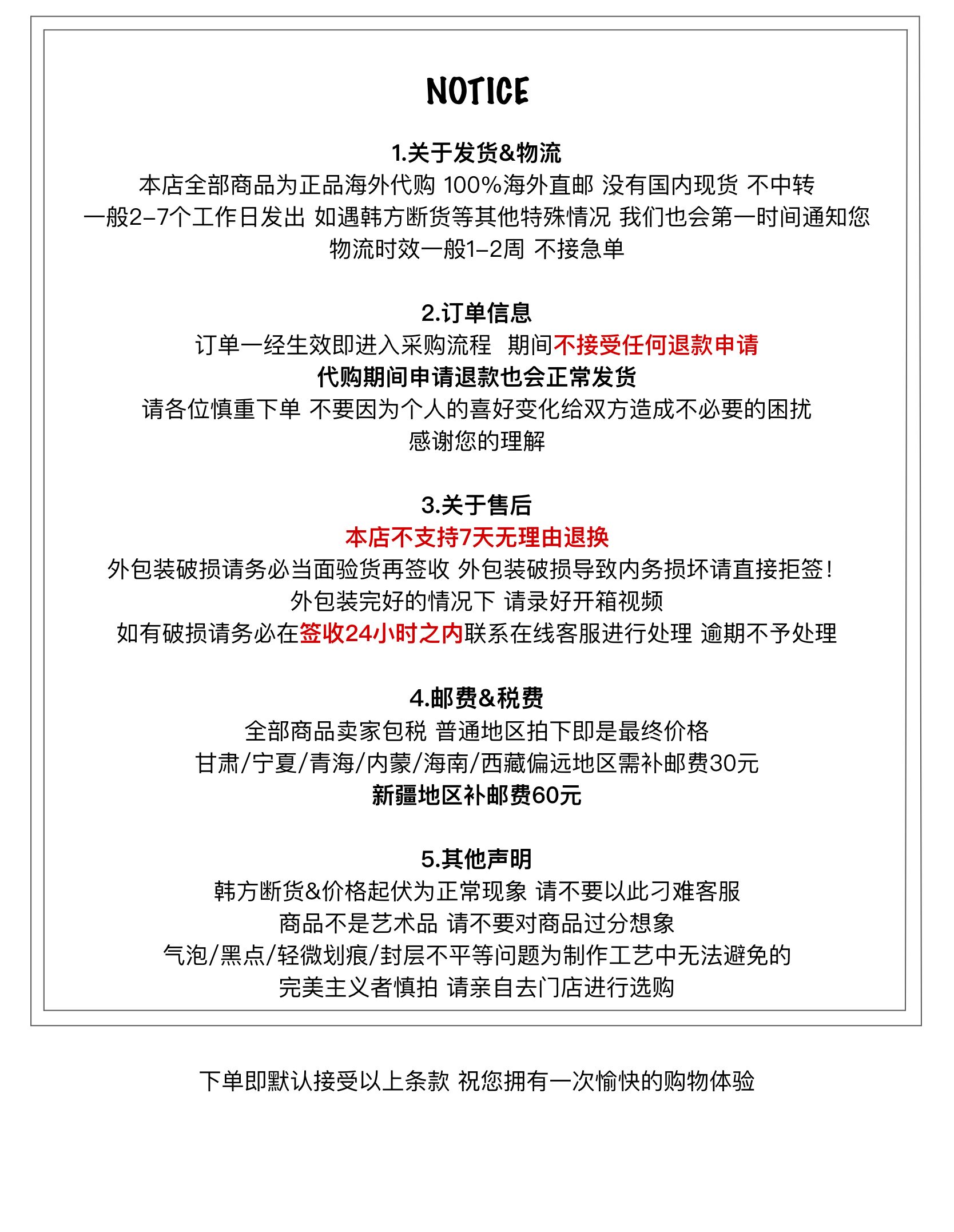 NOTICE

1.关于发货&物流
本店全部商品为正品海外代购 100%海外直邮 没有国内现货 不中转
一般2-7个工作日发出 如遇韩方断货等其他特殊情况 我们也会第一时间通知您
物流时效一般1-2周 不接急单

2.订单信息
订单一经生效即进入采购流程 期间不接受任何退款申请
代购期间申请退款也会正常发货
请各位慎重下单 不要因为个人的喜好变化给双方造成不必要的困扰
感谢您的理解

3.关于售后
本店不支持7天无理由退换
外包装破损请务必当面验货再签收 外包装破损导致内务损坏请直接拒签!
外包装完好的情况下 请录好开箱视频
如有破损请务必在签收24小时之内联系在线客服进行处理 逾期不予处理

4.邮费&税费
全部商品卖家包税 普通地区拍下即是最终价格
甘肃/宁夏/青海/内蒙/海南/西藏偏远地区需补邮费30元
新疆地区补邮费60元

5.其他声明
韩方断货&价格起伏为正常现象 请不要以此刁难客服
商品不是艺术品 请不要对商品过分想象
气泡/黑点/轻微划痕/封层不平等问题为制作工艺中无法避免的
完美主义者慎拍 请亲自去门店进行选购

下单即默认接受以上条款 祝您拥有一次愉快的购物体验